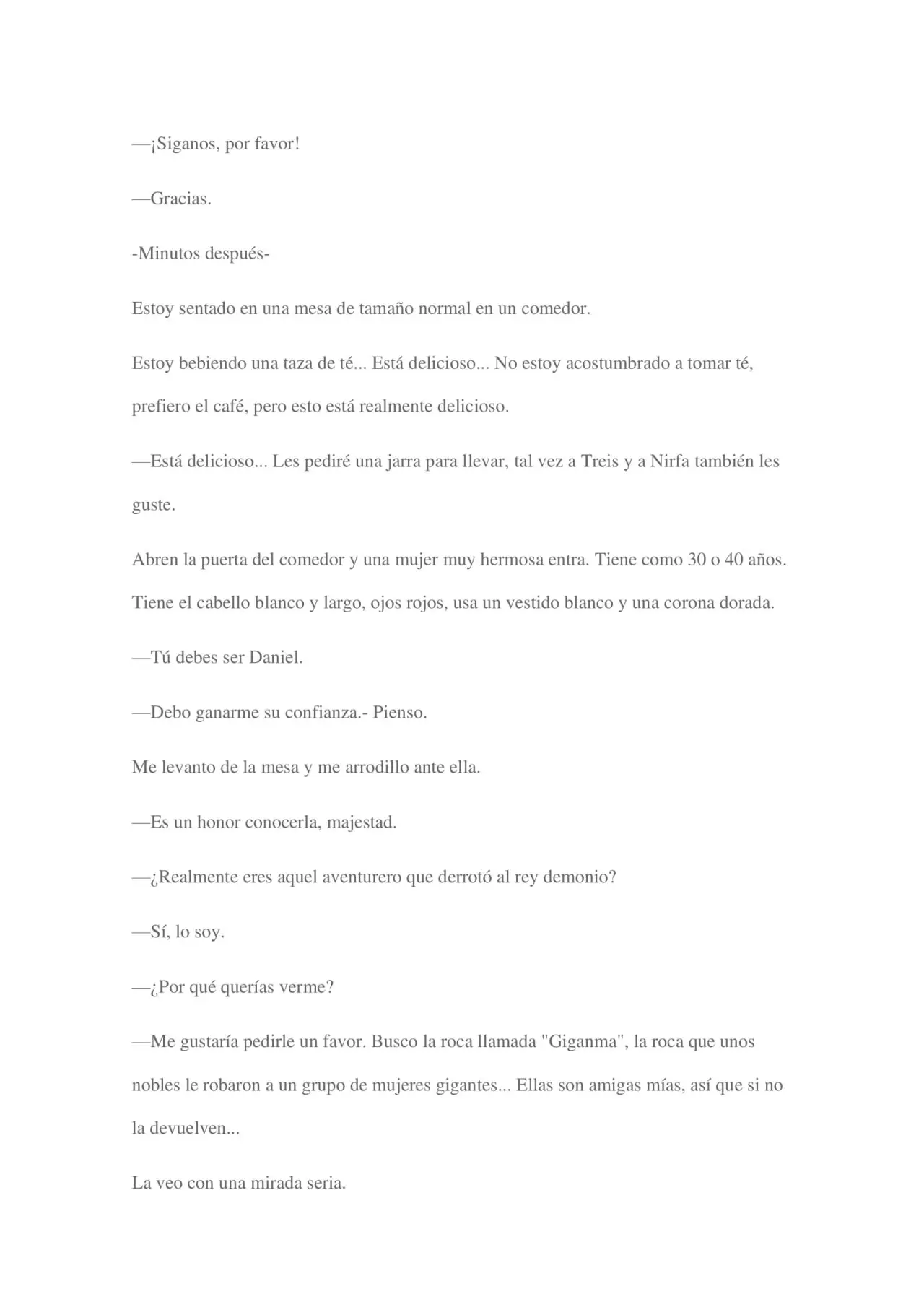 —¡Siganos, por favor!

—Gracias.

-Minutos después-

Estoy sentado en una mesa de tamaño normal en un comedor.

Estoy bebiendo una taza de té... Está delicioso... No estoy acostumbrado a tomar té, prefiero el café, pero esto está realmente delicioso.

—Está delicioso... Les pediré una jarra para llevar, tal vez a Treis y a Nirfa también les guste.

Abren la puerta del comedor y una mujer muy hermosa entra. Tiene como 30 o 40 años. Tiene el cabello blanco y largo, ojos rojos, usa un vestido blanco y una corona dorada.

—Tú debes ser Daniel.

—Debo ganarme su confianza.- Pienso.

Me levanto de la mesa y me arrodillo ante ella.

—Es un honor conocerla, majestad.

—¿Realmente eres aquel aventurero que derrotó al rey demonio?

—Sí, lo soy.

—¿Por qué querías verme?

—Me gustaría pedirle un favor. Busco la roca llamada "Giganma", la roca que unos nobles le robaron a un grupo de mujeres gigantes... Ellas son amigas mías, así que si no la devuelven...

La veo con una mirada seria.